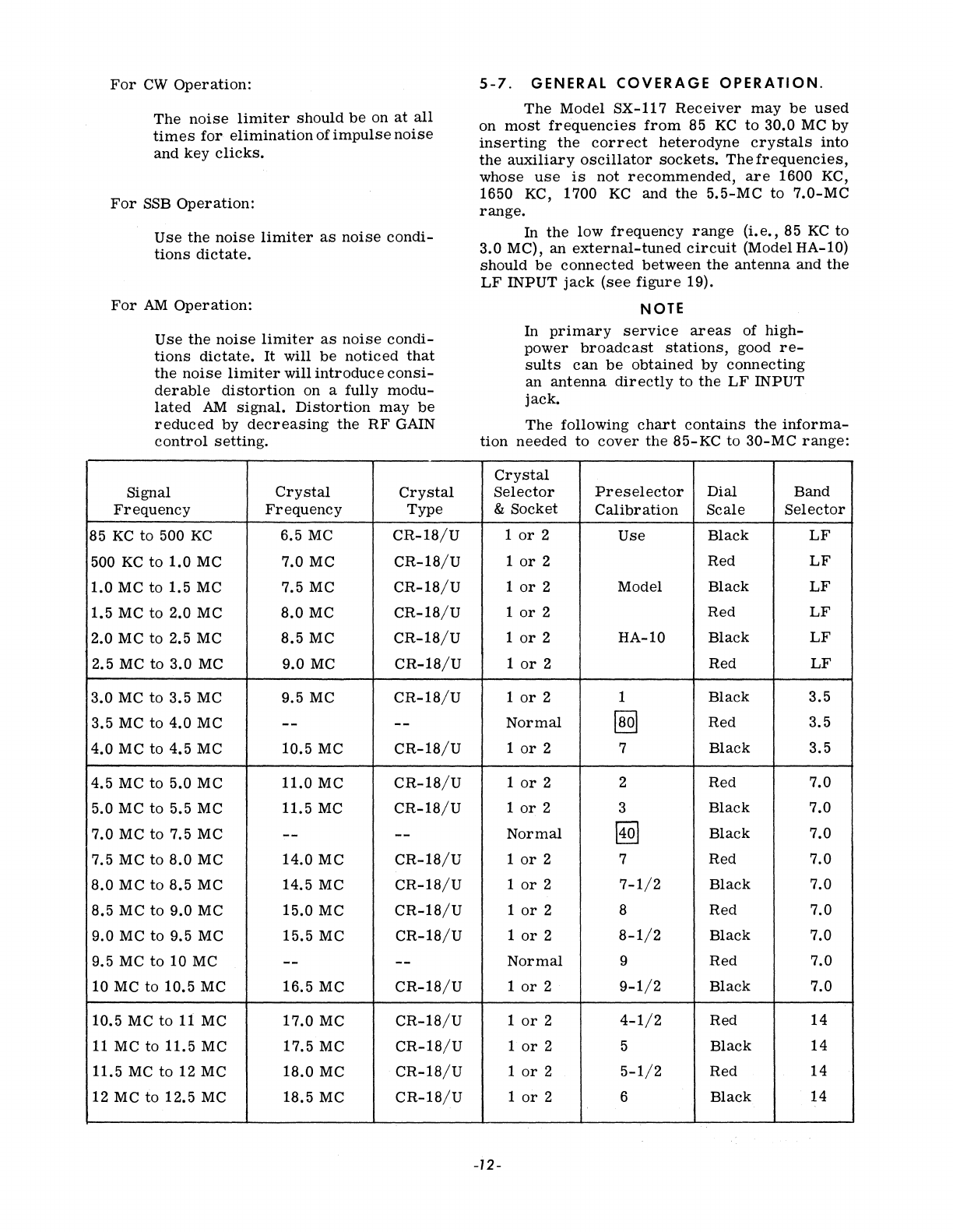 For CW Operation:

The noise limiter should be on at all times for elimination of impulse noise and key clicks.

For SSB Operation:

Use the noise limiter as noise conditions dictate.

For AM Operation:

Use the noise limiter as noise conditions dictate. It will be noticed that the noise limiter will introduce considerable distortion on a fully modulated AM signal. Distortion may be reduced by decreasing the RF GAIN control setting.

5-7. GENERAL COVERAGE OPERATION.

The Model SX-117 Receiver may be used on most frequencies from 85 KC to 30.0 MC by inserting the correct heterodyne crystals into the auxiliary oscillator sockets. The frequencies, whose use is not recommended, are 1600 KC, 1650 KC, 1700 KC and the 5.5-MC to 7.0-MC range.

In the low frequency range (i.e., 85 KC to 3.0 MC), an external-tuned circuit (Model HA-10) should be connected between the antenna and the LF INPUT jack (see figure 19).

NOTE

In primary service areas of high-power broadcast stations, good results can be obtained by connecting an antenna directly to the LF INPUT jack.

The following chart contains the information needed to cover the 85-KC to 30-MC range:

| Signal Frequency | Crystal Frequency | Crystal Type | Crystal Selector & Socket | Preselector Calibration | Dial Scale | Band Selector |
|---|---|---|---|---|---|---|
| 85 KC to 500 KC | 6.5 MC | CR-18/U | 1 or 2 | Use | Black | LF |
| 500 KC to 1.0 MC | 7.0 MC | CR-18/U | 1 or 2 | | Red | LF |
| 1.0 MC to 1.5 MC | 7.5 MC | CR-18/U | 1 or 2 | Model | Black | LF |
| 1.5 MC to 2.0 MC | 8.0 MC | CR-18/U | 1 or 2 | | Red | LF |
| 2.0 MC to 2.5 MC | 8.5 MC | CR-18/U | 1 or 2 | HA-10 | Black | LF |
| 2.5 MC to 3.0 MC | 9.0 MC | CR-18/U | 1 or 2 | | Red | LF |
| 3.0 MC to 3.5 MC | 9.5 MC | CR-18/U | 1 or 2 | 1 | Black | 3.5 |
| 3.5 MC to 4.0 MC | -- | -- | Normal | 80 | Red | 3.5 |
| 4.0 MC to 4.5 MC | 10.5 MC | CR-18/U | 1 or 2 | 7 | Black | 3.5 |
| 4.5 MC to 5.0 MC | 11.0 MC | CR-18/U | 1 or 2 | 2 | Red | 7.0 |
| 5.0 MC to 5.5 MC | 11.5 MC | CR-18/U | 1 or 2 | 3 | Black | 7.0 |
| 7.0 MC to 7.5 MC | -- | -- | Normal | 40 | Black | 7.0 |
| 7.5 MC to 8.0 MC | 14.0 MC | CR-18/U | 1 or 2 | 7 | Red | 7.0 |
| 8.0 MC to 8.5 MC | 14.5 MC | CR-18/U | 1 or 2 | 7-1/2 | Black | 7.0 |
| 8.5 MC to 9.0 MC | 15.0 MC | CR-18/U | 1 or 2 | 8 | Red | 7.0 |
| 9.0 MC to 9.5 MC | 15.5 MC | CR-18/U | 1 or 2 | 8-1/2 | Black | 7.0 |
| 9.5 MC to 10 MC | -- | -- | Normal | 9 | Red | 7.0 |
| 10 MC to 10.5 MC | 16.5 MC | CR-18/U | 1 or 2 | 9-1/2 | Black | 7.0 |
| 10.5 MC to 11 MC | 17.0 MC | CR-18/U | 1 or 2 | 4-1/2 | Red | 14 |
| 11 MC to 11.5 MC | 17.5 MC | CR-18/U | 1 or 2 | 5 | Black | 14 |
| 11.5 MC to 12 MC | 18.0 MC | CR-18/U | 1 or 2 | 5-1/2 | Red | 14 |
| 12 MC to 12.5 MC | 18.5 MC | CR-18/U | 1 or 2 | 6 | Black | 14 |

-12-